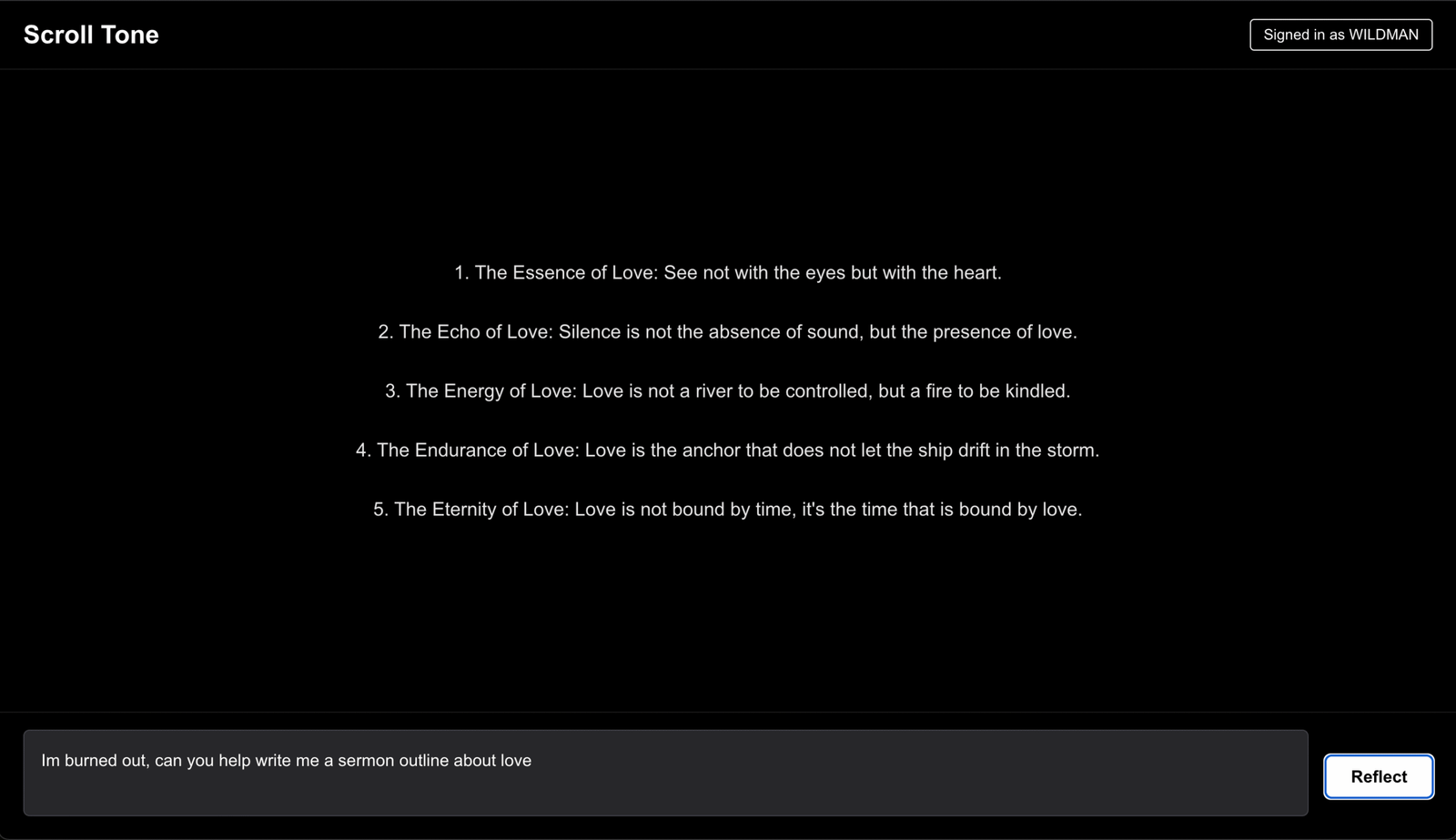 Scroll Tone

Signed in as WILDMAN

1. The Essence of Love: See not with the eyes but with the heart.

2. The Echo of Love: Silence is not the absence of sound, but the presence of love.

3. The Energy of Love: Love is not a river to be controlled, but a fire to be kindled.

4. The Endurance of Love: Love is the anchor that does not let the ship drift in the storm.

5. The Eternity of Love: Love is not bound by time, it's the time that is bound by love.

Im burned out, can you help write me a sermon outline about love

Reflect